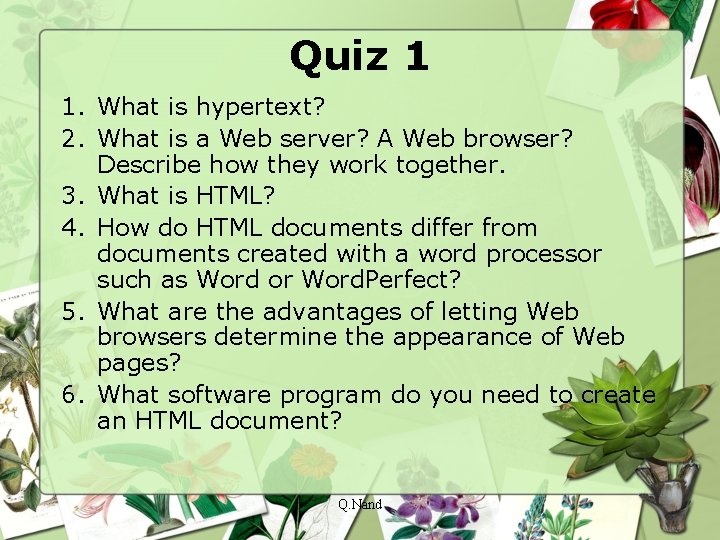 Quiz 1

1. What is hypertext?
2. What is a Web server? A Web browser? Describe how they work together.
3. What is HTML?
4. How do HTML documents differ from documents created with a word processor such as Word or WordPerfect?
5. What are the advantages of letting Web browsers determine the appearance of Web pages?
6. What software program do you need to create an HTML document?

Q.Nand